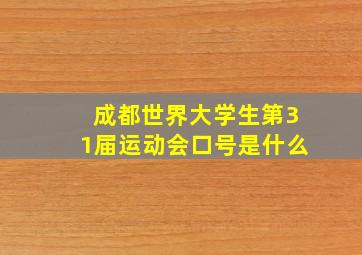 成都世界大学生第31届运动会口号是什么